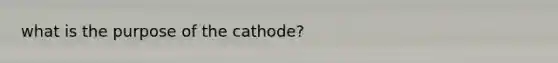 what is the purpose of the cathode?